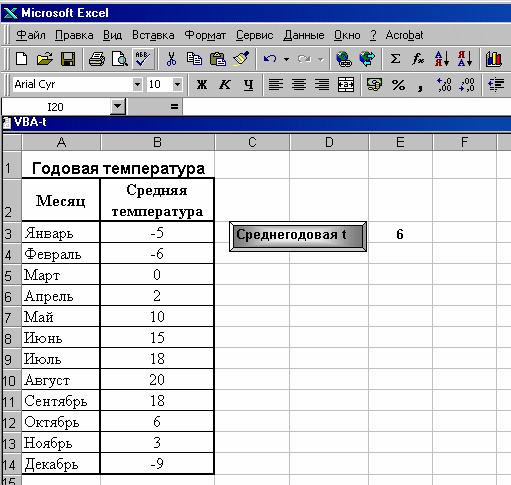 Microsoft Excel

Файл Правка Вид Вставка Формат Сервис Данные Окно ? Acrobat

Arial Cyr 10 Ж К Ч % ,

I20 =

VBA-t

| | A | B | C | D | E | F |
|---|---|---|---|---|---|---|
| 1 | Годовая температура | | | | | |
| 2 | Месяц | Средняя температура | | | | |
| 3 | Январь | -5 | Среднегодовая t | | 6 | |
| 4 | Февраль | -6 | | | | |
| 5 | Март | 0 | | | | |
| 6 | Апрель | 2 | | | | |
| 7 | Май | 10 | | | | |
| 8 | Июнь | 15 | | | | |
| 9 | Июль | 18 | | | | |
| 10 | Август | 20 | | | | |
| 11 | Сентябрь | 18 | | | | |
| 12 | Октябрь | 6 | | | | |
| 13 | Ноябрь | 3 | | | | |
| 14 | Декабрь | -9 | | | | |
| 15 | | | | | | |